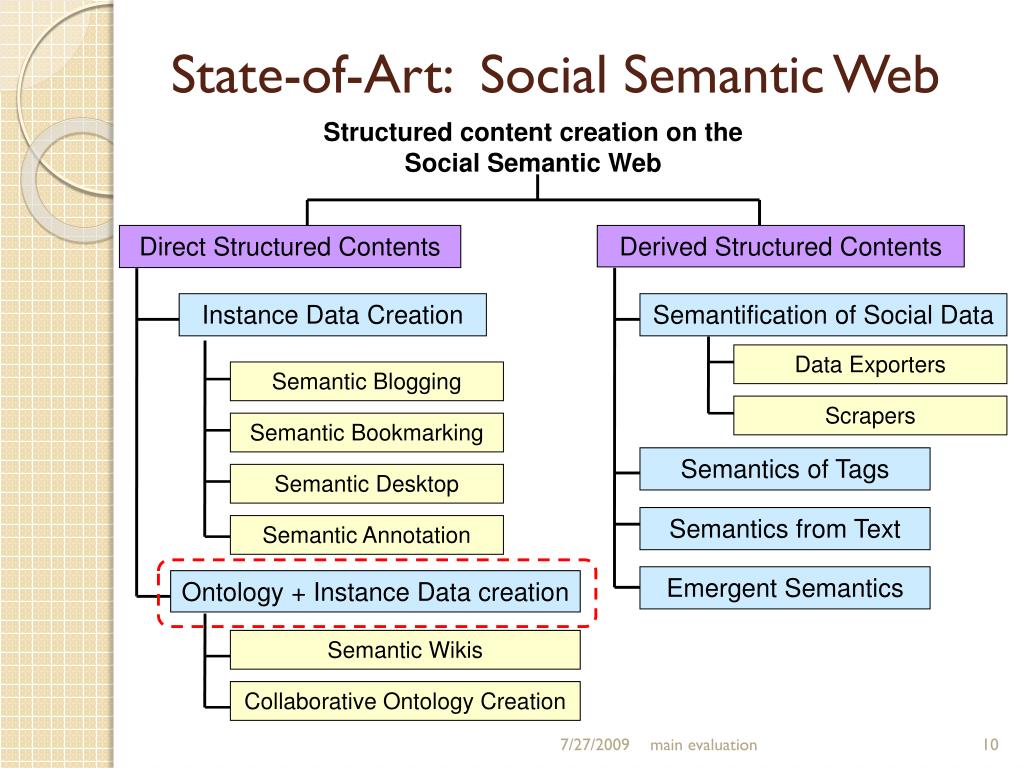 State-of-Art: Social Semantic Web

Structured content creation on the Social Semantic Web

Direct Structured Contents

Instance Data Creation

Semantic Blogging

Semantic Bookmarking

Semantic Desktop

Semantic Annotation

Ontology + Instance Data creation

Semantic Wikis

Collaborative Ontology Creation

Derived Structured Contents

Semantification of Social Data

Data Exporters

Scrapers

Semantics of Tags

Semantics from Text

Emergent Semantics

7/27/2009 main evaluation 10